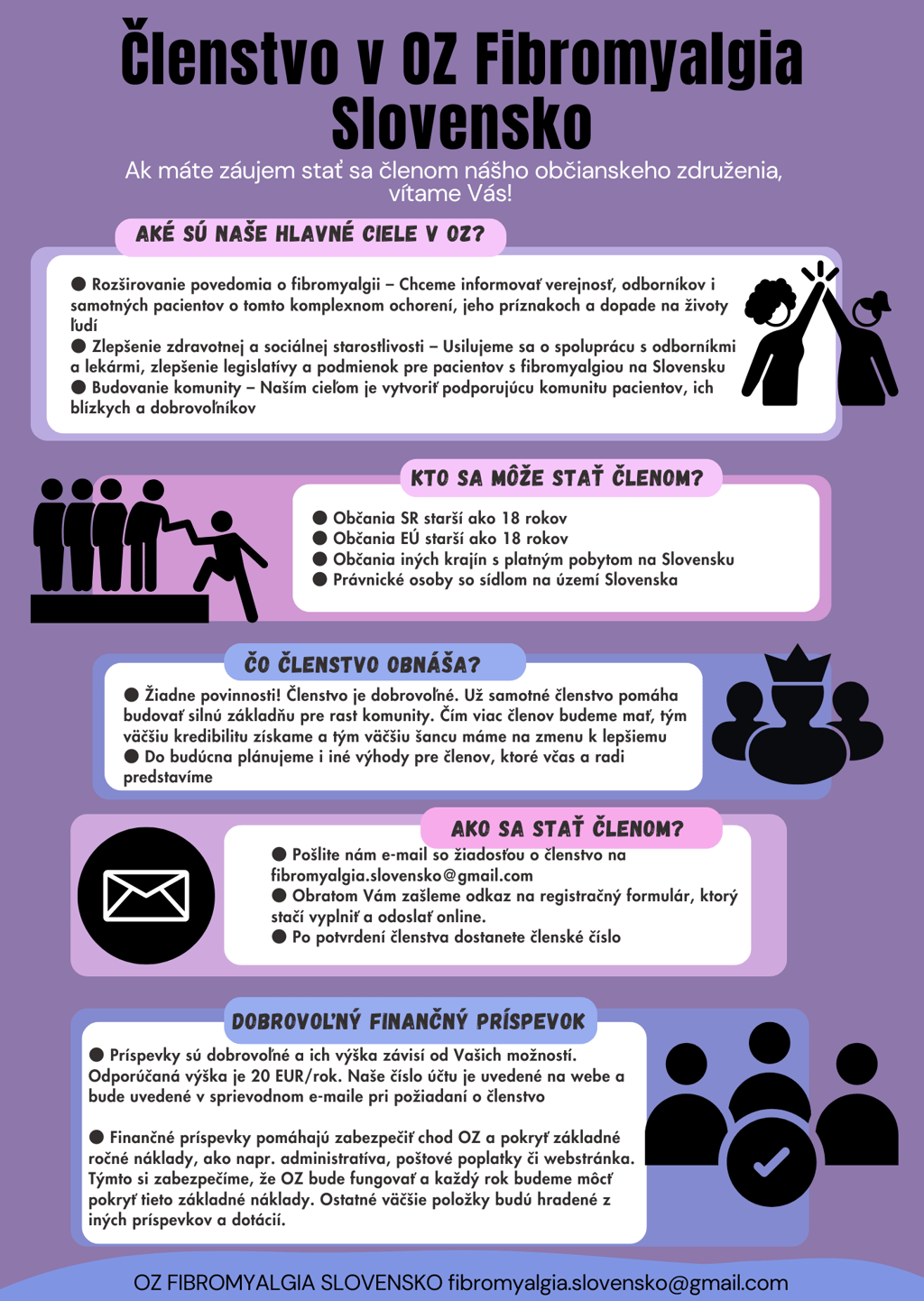 Členstvo v OZ Fibromyalgia Slovensko

Ak máte záujem stať sa členom nášho občianskeho združenia, vítame Vás!

AKÉ SÚ NAŠE HLAVNÉ CIELE V OZ?

● Rozširovanie povedomia o fibromyalgii – Chceme informovať verejnosť, odborníkov i samotných pacientov o tomto komplexnom ochorení, jeho príznakoch a dopade na životy ľudí
● Zlepšenie zdravotnej a sociálnej starostlivosti – Usilujeme sa o spoluprácu s odborníkmi a lekármi, zlepšenie legislatívy a podmienok pre pacientov s fibromyalgiou na Slovensku
● Budovanie komunity – Naším cieľom je vytvoriť podporujúcu komunitu pacientov, ich blízkych a dobrovoľníkov

KTO SA MÔŽE STAŤ ČLENOM?

● Občania SR starší ako 18 rokov
● Občania EÚ starší ako 18 rokov
● Občania iných krajín s platným pobytom na Slovensku
● Právnické osoby so sídlom na území Slovenska

ČO ČLENSTVO OBNÁŠA?

● Žiadne povinnosti! Členstvo je dobrovoľné. Už samotné členstvo pomáha budovať silnú základňu pre rast komunity. Čím viac členov budeme mať, tým väčšiu kredibilitu získame a tým väčšiu šancu máme na zmenu k lepšiemu
● Do budúcna plánujeme i iné výhody pre členov, ktoré včas a radi predstavíme

AKO SA STAŤ ČLENOM?

● Pošlite nám e-mail so žiadosťou o členstvo na fibromyalgia.slovensko@gmail.com
● Obratom Vám zašleme odkaz na registračný formulár, ktorý stačí vyplniť a odoslať online.
● Po potvrdení členstva dostanete členské číslo

DOBROVOĽNÝ FINANČNÝ PRÍSPEVOK

● Príspevky sú dobrovoľné a ich výška závisí od Vašich možností. Odporúčaná výška je 20 EUR/rok. Naše číslo účtu je uvedené na webe a bude uvedené v sprievodnom e-maile pri požiadaní o členstvo

● Finančné príspevky pomáhajú zabezpečiť chod OZ a pokryť základné ročné náklady, ako napr. administratíva, poštové poplatky či webstránka. Týmto si zabezpečíme, že OZ bude fungovať a každý rok budeme môcť pokryť tieto základné náklady. Ostatné väčšie položky budú hradené z iných príspevkov a dotácií.

OZ FIBROMYALGIA SLOVENSKO fibromyalgia.slovensko@gmail.com